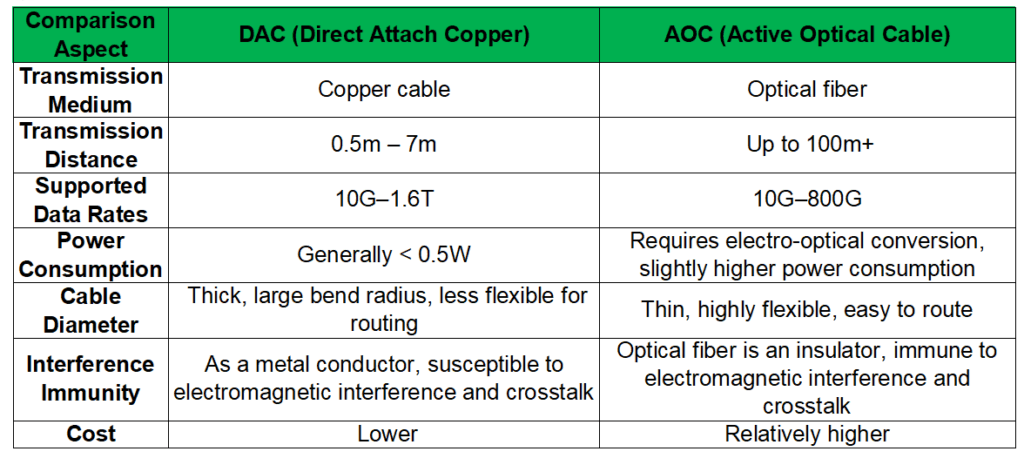 | Comparison Aspect | DAC (Direct Attach Copper) | AOC (Active Optical Cable) |
|---|---|---|
| Transmission Medium | Copper cable | Optical fiber |
| Transmission Distance | 0.5m – 7m | Up to 100m+ |
| Supported Data Rates | 10G–1.6T | 10G–800G |
| Power Consumption | Generally < 0.5W | Requires electro-optical conversion, slightly higher power consumption |
| Cable Diameter | Thick, large bend radius, less flexible for routing | Thin, highly flexible, easy to route |
| Interference Immunity | As a metal conductor, susceptible to electromagnetic interference and crosstalk | Optical fiber is an insulator, immune to electromagnetic interference and crosstalk |
| Cost | Lower | Relatively higher |